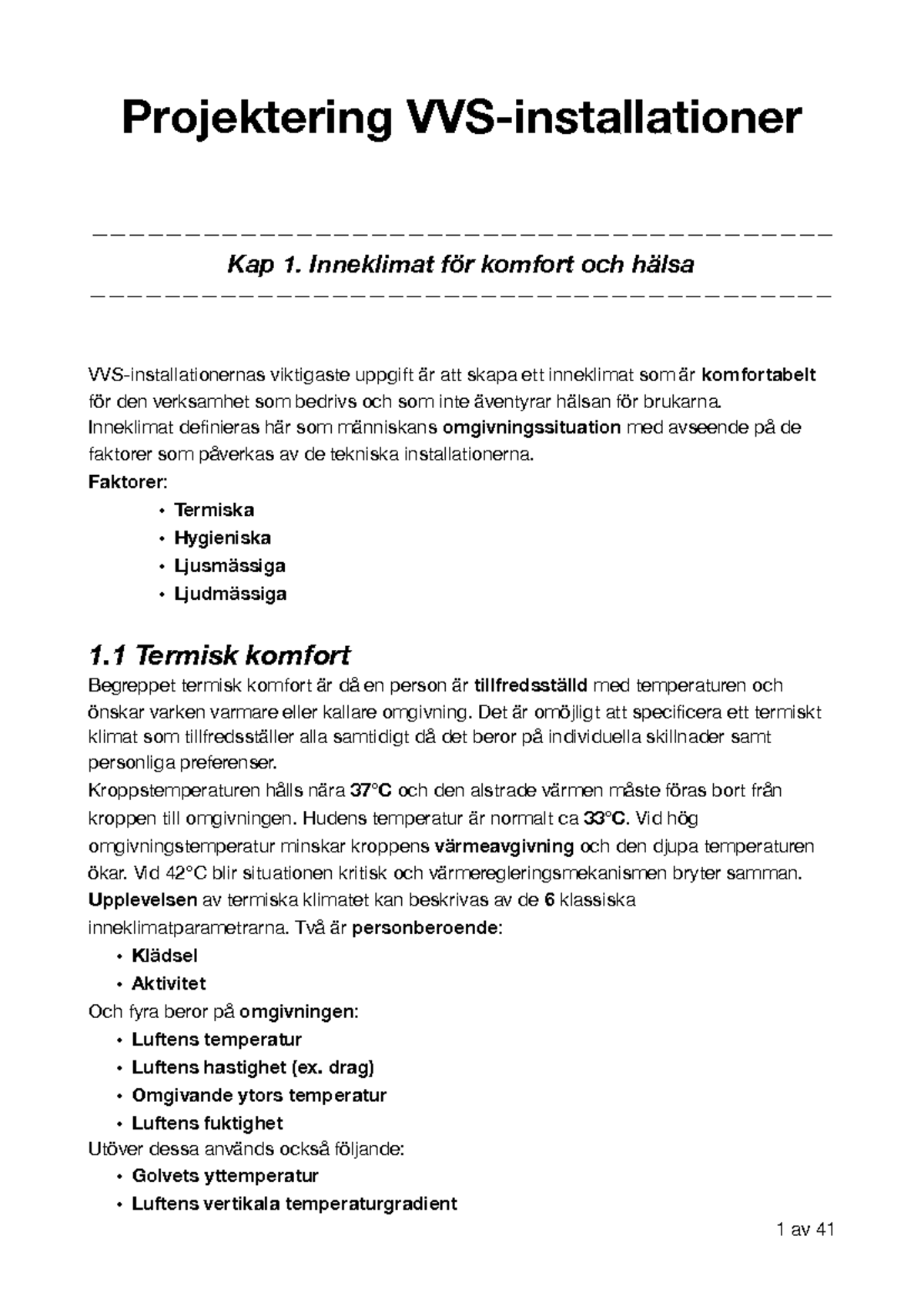 Projektering VVS-installationer

Kap 1. Inneklimat för komfort och hälsa

VVS-installationernas viktigaste uppgift är att skapa ett inneklimat som är komfortabelt för den verksamhet som bedrivs och som inte äventyrar hälsan för brukarna.
Inneklimat definieras här som människans omgivningssituation med avseende på de faktorer som påverkas av de tekniska installationerna.
Faktorer:
• Termiska
• Hygieniska
• Ljusmässiga
• Ljudmässiga

1.1 Termisk komfort
Begreppet termisk komfort är då en person är tillfredsställd med temperaturen och önskar varken varmare eller kallare omgivning. Det är omöjligt att specificera ett termiskt klimat som tillfredsställer alla samtidigt då det beror på individuella skillnader samt personliga preferenser.
Kroppstemperaturen hålls nära 37°C och den alstrade värmen måste föras bort från kroppen till omgivningen. Hudens temperatur är normalt ca 33°C. Vid hög omgivningstemperatur minskar kroppens värmeavgivning och den djupa temperaturen ökar. Vid 42°C blir situationen kritisk och värmeregleringsmekanismen bryter samman.
Upplevelsen av termiska klimatet kan beskrivas av de 6 klassiska inneklimatparametrarna. Två är personberoende:
• Klädsel
• Aktivitet
Och fyra beror på omgivningen:
• Luftens temperatur
• Luftens hastighet (ex. drag)
• Omgivande ytors temperatur
• Luftens fuktighet
Utöver dessa används också följande:
• Golvets yttemperatur
• Luftens vertikala temperaturgradient

1 av 41